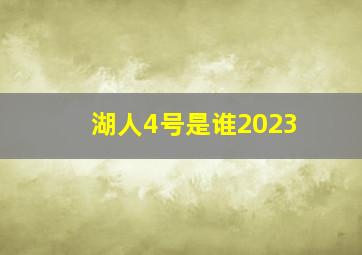 湖人4号是谁2023